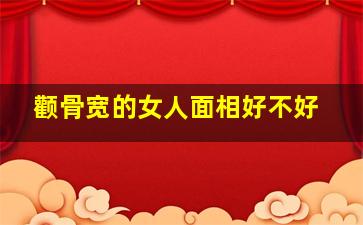 颧骨宽的女人面相好不好